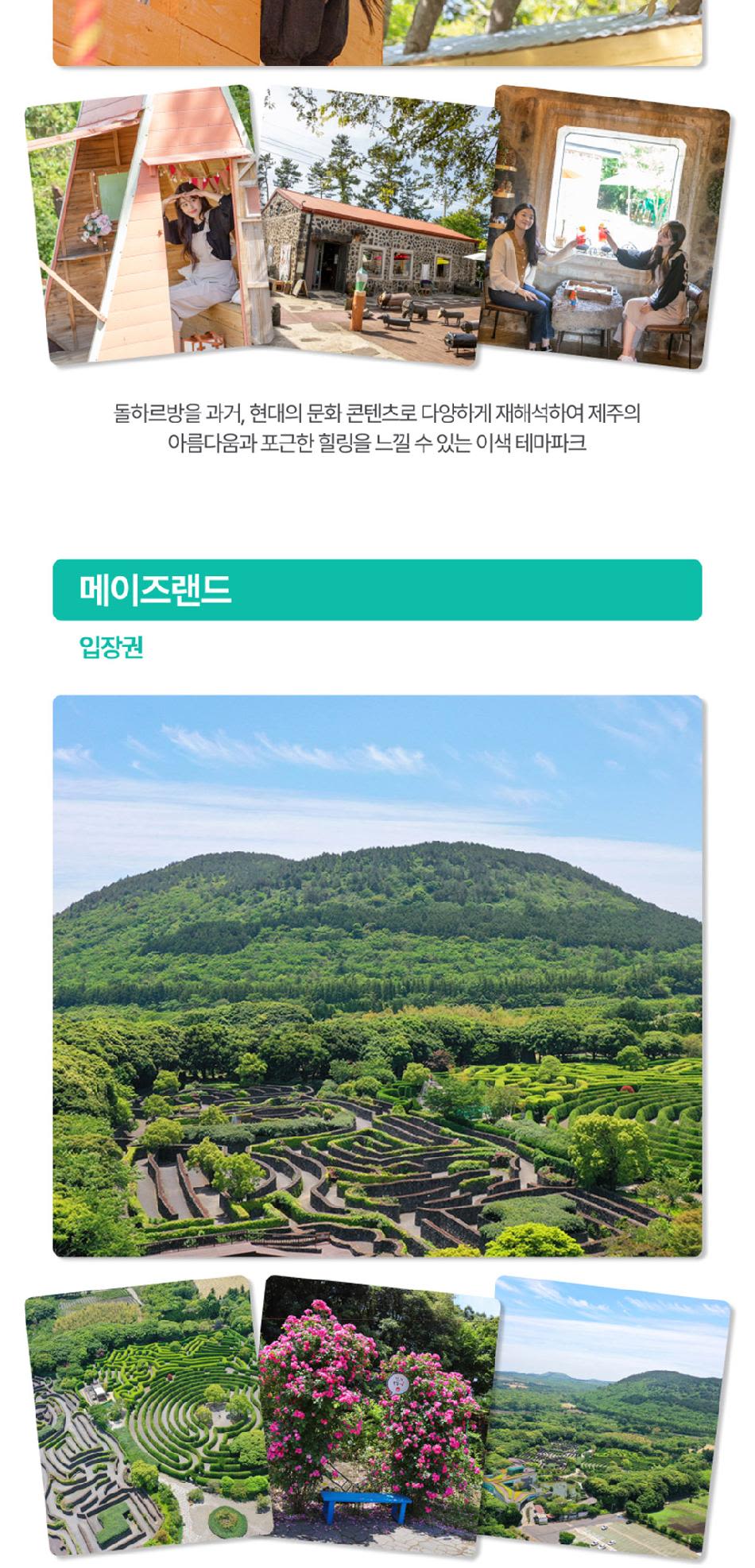 돌하르방을 과거, 현대의 문화 콘텐츠로 다양하게 재해석하여 제주의 아름다움과 포근한 힐링을 느낄 수 있는 이색 테마파크

메이즈랜드

입장권